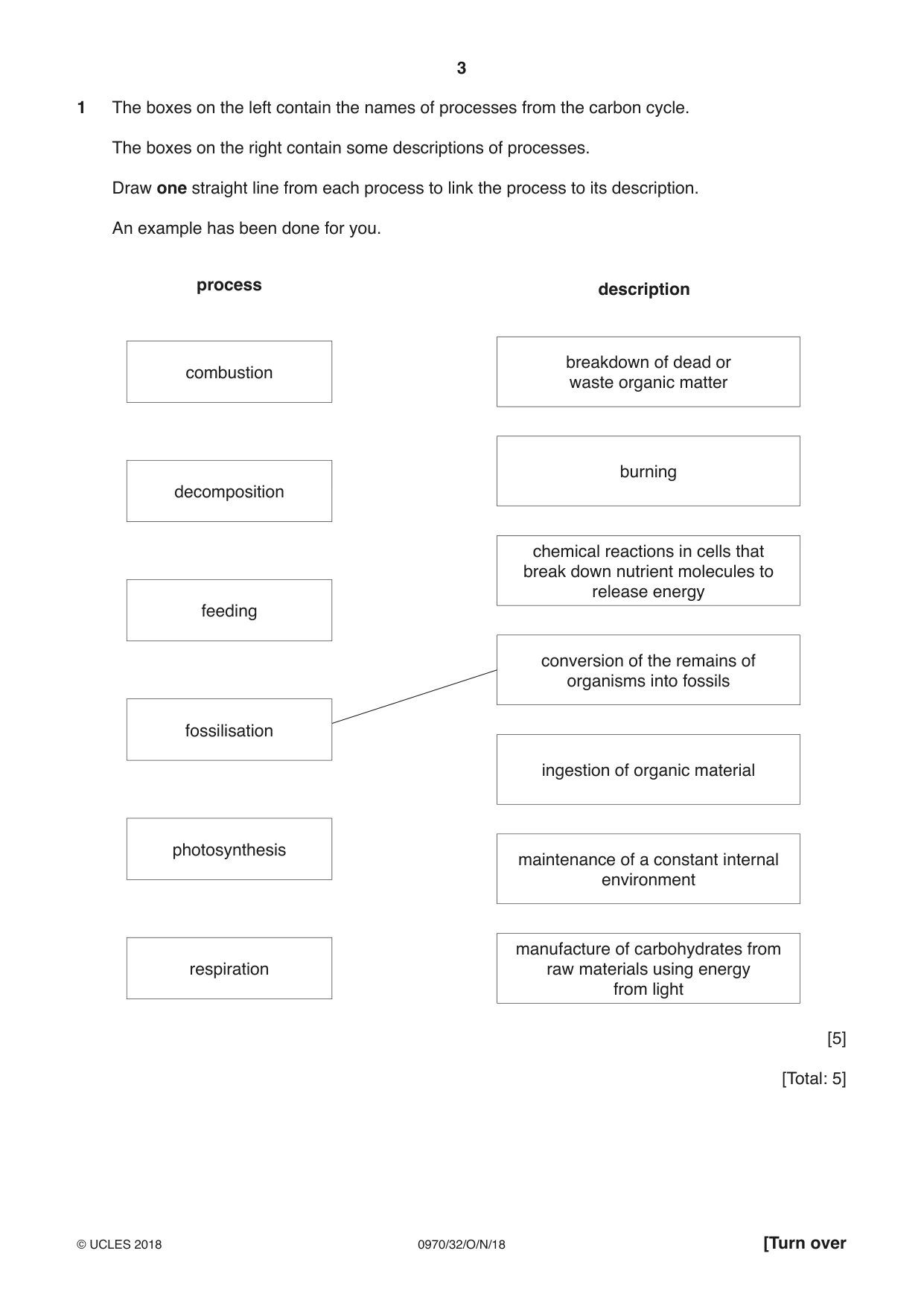 3

1 The boxes on the left contain the names of processes from the carbon cycle.

The boxes on the right contain some descriptions of processes.

Draw one straight line from each process to link the process to its description.

An example has been done for you.

process

combustion

decomposition

feeding

fossilisation

photosynthesis

respiration

description

breakdown of dead or waste organic matter

burning

chemical reactions in cells that break down nutrient molecules to release energy

conversion of the remains of organisms into fossils

ingestion of organic material

maintenance of a constant internal environment

manufacture of carbohydrates from raw materials using energy from light

[5]

[Total: 5]

© UCLES 2018 0970/32/O/N/18 [Turn over